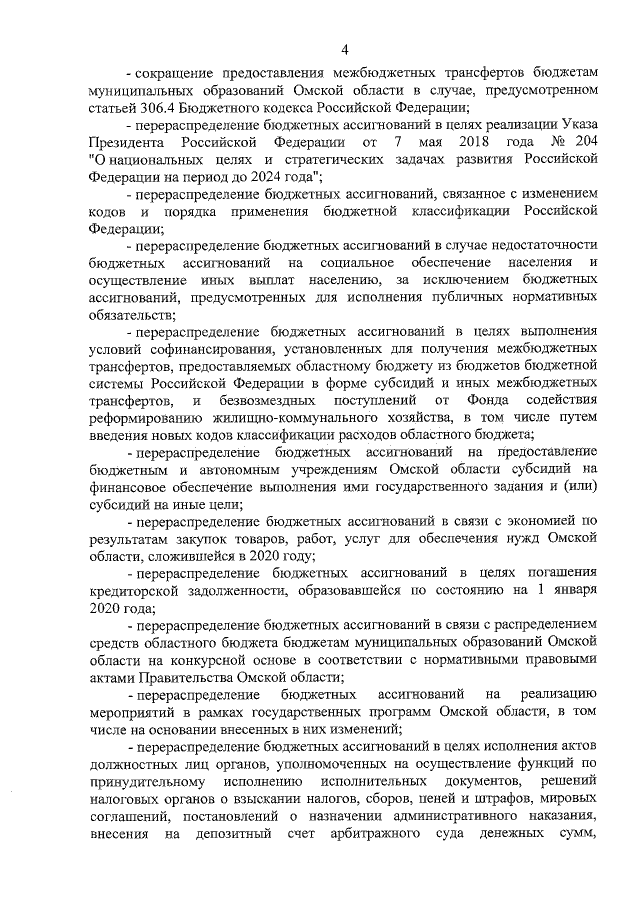 4

- сокращение предоставления межбюджетных трансфертов бюджетам муниципальных образований Омской области в случае, предусмотренном статьей 306.4 Бюджетного кодекса Российской Федерации;

- перераспределение бюджетных ассигнований в целях реализации Указа Президента Российской Федерации от 7 мая 2018 года № 204 "О национальных целях и стратегических задачах развития Российской Федерации на период до 2024 года";

- перераспределение бюджетных ассигнований, связанное с изменением кодов и порядка применения бюджетной классификации Российской Федерации;

- перераспределение бюджетных ассигнований в случае недостаточности бюджетных ассигнований на социальное обеспечение населения и осуществление иных выплат населению, за исключением бюджетных ассигнований, предусмотренных для исполнения публичных нормативных обязательств;

- перераспределение бюджетных ассигнований в целях выполнения условий софинансирования, установленных для получения межбюджетных трансфертов, предоставляемых областному бюджету из бюджетов бюджетной системы Российской Федерации в форме субсидий и иных межбюджетных трансфертов, и безвозмездных поступлений от Фонда содействия реформированию жилищно-коммунального хозяйства, в том числе путем введения новых кодов классификации расходов областного бюджета;

- перераспределение бюджетных ассигнований на предоставление бюджетным и автономным учреждениям Омской области субсидий на финансовое обеспечение выполнения ими государственного задания и (или) субсидий на иные цели;

- перераспределение бюджетных ассигнований в связи с экономией по результатам закупок товаров, работ, услуг для обеспечения нужд Омской области, сложившейся в 2020 году;

- перераспределение бюджетных ассигнований в целях погашения кредиторской задолженности, образовавшейся по состоянию на 1 января 2020 года;

- перераспределение бюджетных ассигнований в связи с распределением средств областного бюджета бюджетам муниципальных образований Омской области на конкурсной основе в соответствии с нормативными правовыми актами Правительства Омской области;

- перераспределение бюджетных ассигнований на реализацию мероприятий в рамках государственных программ Омской области, в том числе на основании внесенных в них изменений;

- перераспределение бюджетных ассигнований в целях исполнения актов должностных лиц органов, уполномоченных на осуществление функций по принудительному исполнению исполнительных документов, решений налоговых органов о взыскании налогов, сборов, пеней и штрафов, мировых соглашений, постановлений о назначении административного наказания, внесения на депозитный счет арбитражного суда денежных сумм,